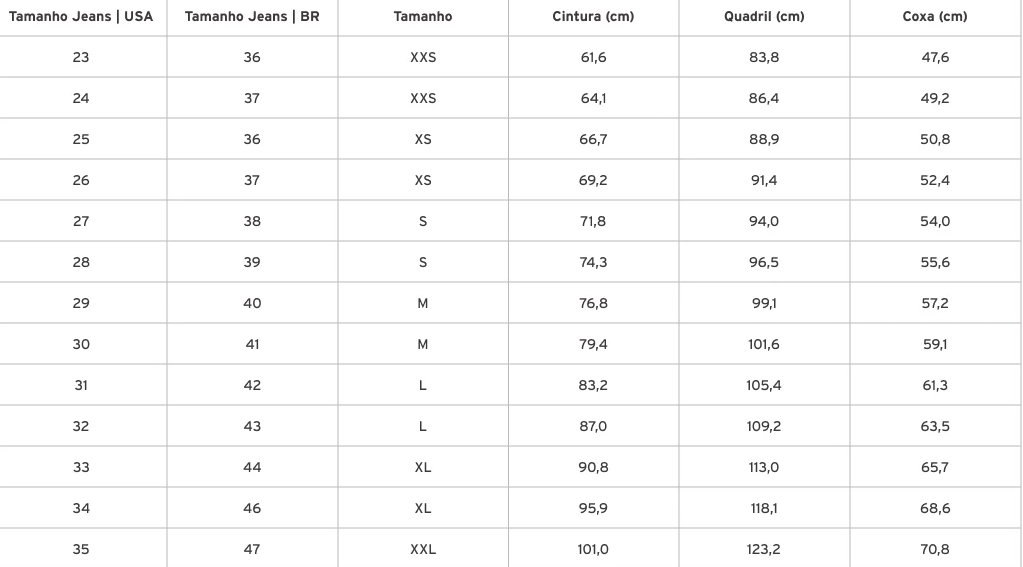 | Tamanho Jeans \| USA | Tamanho Jeans \| BR | Tamanho | Cintura (cm) | Quadril (cm) | Coxa (cm) |
|---|---|---|---|---|---|
| 23 | 36 | XXS | 61,6 | 83,8 | 47,6 |
| 24 | 37 | XXS | 64,1 | 86,4 | 49,2 |
| 25 | 36 | XS | 66,7 | 88,9 | 50,8 |
| 26 | 37 | XS | 69,2 | 91,4 | 52,4 |
| 27 | 38 | S | 71,8 | 94,0 | 54,0 |
| 28 | 39 | S | 74,3 | 96,5 | 55,6 |
| 29 | 40 | M | 76,8 | 99,1 | 57,2 |
| 30 | 41 | M | 79,4 | 101,6 | 59,1 |
| 31 | 42 | L | 83,2 | 105,4 | 61,3 |
| 32 | 43 | L | 87,0 | 109,2 | 63,5 |
| 33 | 44 | XL | 90,8 | 113,0 | 65,7 |
| 34 | 46 | XL | 95,9 | 118,1 | 68,6 |
| 35 | 47 | XXL | 101,0 | 123,2 | 70,8 |